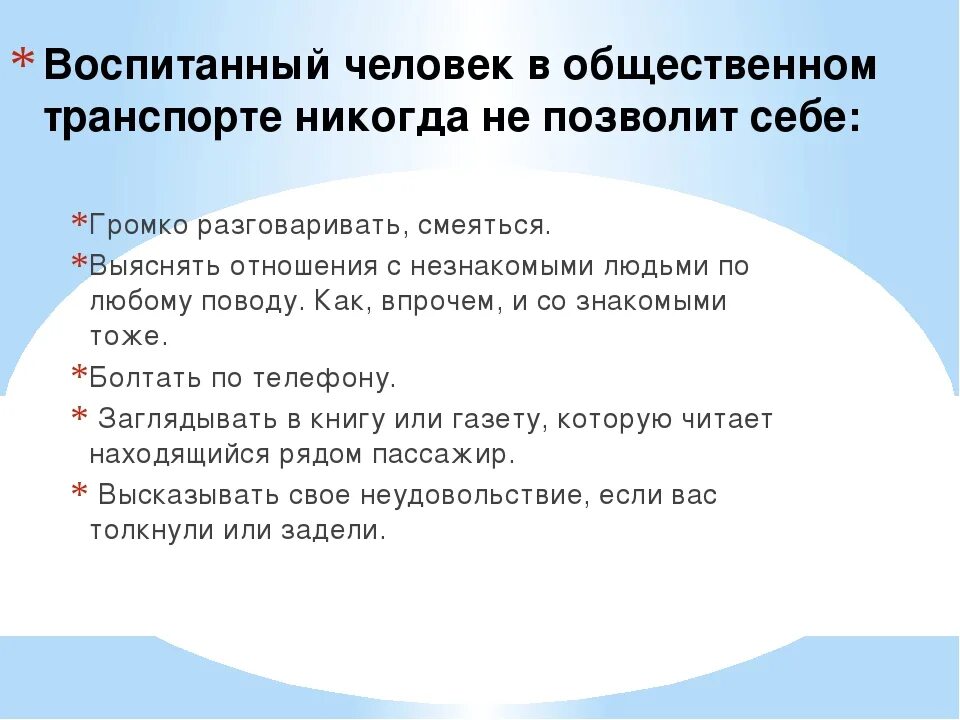 * Воспитанный человек в общественном транспорте никогда не позволит себе:

*Громко разговаривать, смеяться.

*Выяснять отношения с незнакомыми людьми по любому поводу. Как, впрочем, и со знакомыми тоже.

*Болтать по телефону.

* Заглядывать в книгу или газету, которую читает находящийся рядом пассажир.

* Высказывать свое неудовольствие, если вас толкнули или задели.